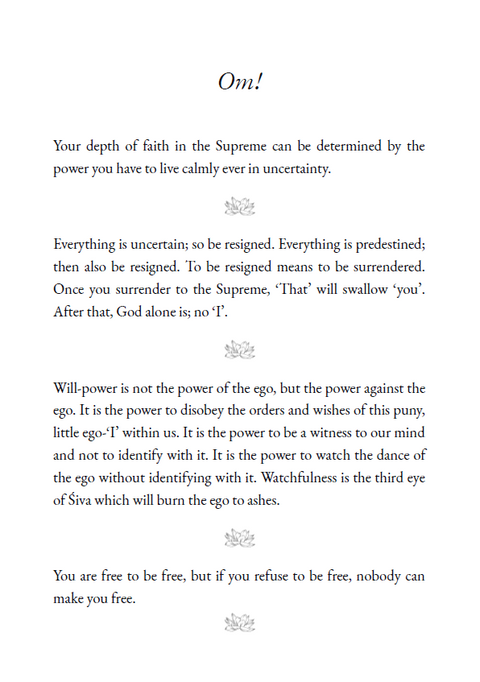 Om!

Your depth of faith in the Supreme can be determined by the power you have to live calmly ever in uncertainty.

Everything is uncertain; so be resigned. Everything is predestined; then also be resigned. To be resigned means to be surrendered. Once you surrender to the Supreme, 'That' will swallow 'you'. After that, God alone is; no 'I'.

Will-power is not the power of the ego, but the power against the ego. It is the power to disobey the orders and wishes of this puny, little ego-'I' within us. It is the power to be a witness to our mind and not to identify with it. It is the power to watch the dance of the ego without identifying with it. Watchfulness is the third eye of Śiva which will burn the ego to ashes.

You are free to be free, but if you refuse to be free, nobody can make you free.